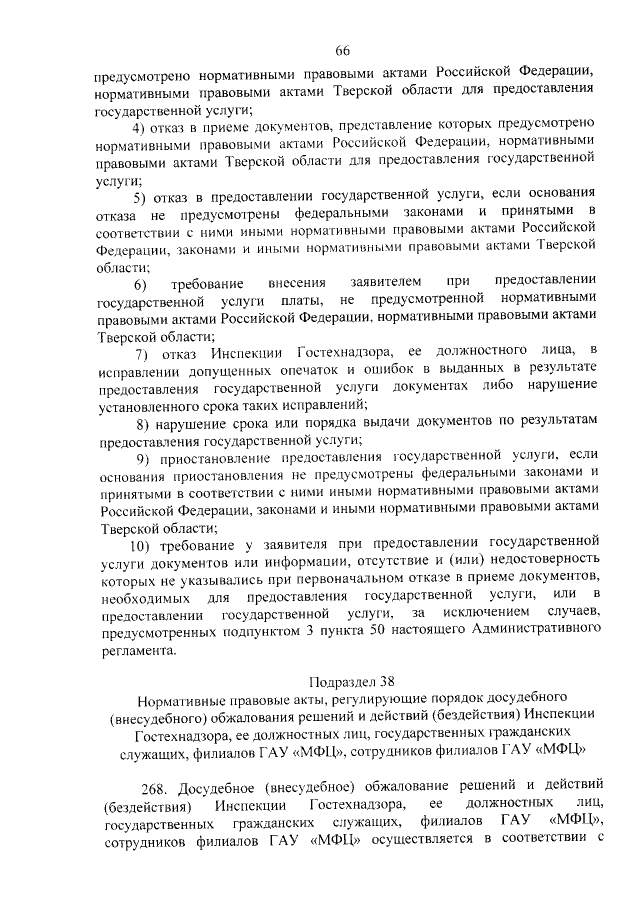 66

предусмотрено нормативными правовыми актами Российской Федерации, нормативными правовыми актами Тверской области для предоставления государственной услуги;

4) отказ в приеме документов, представление которых предусмотрено нормативными правовыми актами Российской Федерации, нормативными правовыми актами Тверской области для предоставления государственной услуги;

5) отказ в предоставлении государственной услуги, если основания отказа не предусмотрены федеральными законами и принятыми в соответствии с ними иными нормативными правовыми актами Российской Федерации, законами и иными нормативными правовыми актами Тверской области;

6) требование внесения заявителем при предоставлении государственной услуги платы, не предусмотренной нормативными правовыми актами Российской Федерации, нормативными правовыми актами Тверской области;

7) отказ Инспекции Гостехнадзора, ее должностного лица, в исправлении допущенных опечаток и ошибок в выданных в результате предоставления государственной услуги документах либо нарушение установленного срока таких исправлений;

8) нарушение срока или порядка выдачи документов по результатам предоставления государственной услуги;

9) приостановление предоставления государственной услуги, если основания приостановления не предусмотрены федеральными законами и принятыми в соответствии с ними иными нормативными правовыми актами Российской Федерации, законами и иными нормативными правовыми актами Тверской области;

10) требование у заявителя при предоставлении государственной услуги документов или информации, отсутствие и (или) недостоверность которых не указывались при первоначальном отказе в приеме документов, необходимых для предоставления государственной услуги, или в предоставлении государственной услуги, за исключением случаев, предусмотренных подпунктом 3 пункта 50 настоящего Административного регламента.

Подраздел 38
Нормативные правовые акты, регулирующие порядок досудебного (внесудебного) обжалования решений и действий (бездействия) Инспекции Гостехнадзора, ее должностных лиц, государственных гражданских служащих, филиалов ГАУ «МФЦ», сотрудников филиалов ГАУ «МФЦ»

268. Досудебное (внесудебное) обжалование решений и действий (бездействия) Инспекции Гостехнадзора, ее должностных лиц, государственных гражданских служащих, филиалов ГАУ «МФЦ», сотрудников филиалов ГАУ «МФЦ» осуществляется в соответствии с